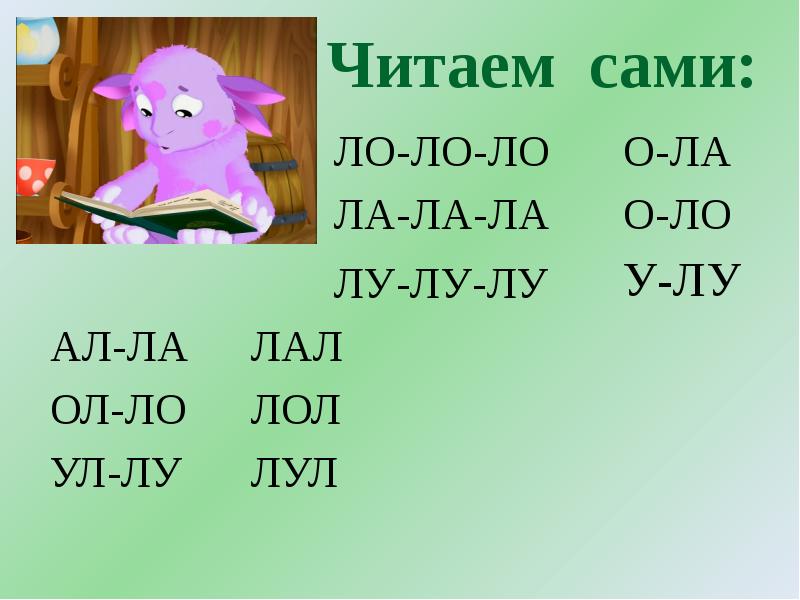 Читаем сами:

ЛО-ЛО-ЛО
ЛА-ЛА-ЛА
ЛУ-ЛУ-ЛУ

О-ЛА
О-ЛО
У-ЛУ

АЛ-ЛА
ОЛ-ЛО
УЛ-ЛУ

ЛАЛ
ЛОЛ
ЛУЛ